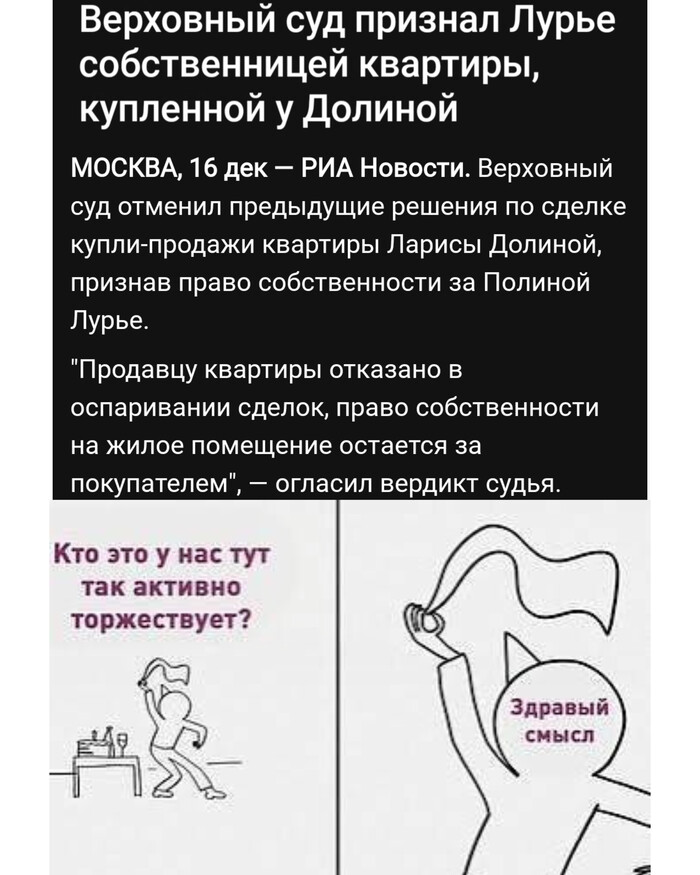 Верховный суд признал Лурье собственницей квартиры, купленной у Долиной

МОСКВА, 16 дек — РИА Новости. Верховный суд отменил предыдущие решения по сделке купли-продажи квартиры Ларисы Долиной, признав право собственности за Полиной Лурье.

"Продавцу квартиры отказано в оспаривании сделок, право собственности на жилое помещение остается за покупателем", — огласил вердикт судья.

Кто это у нас тут так активно торжествует?

Здравый смысл